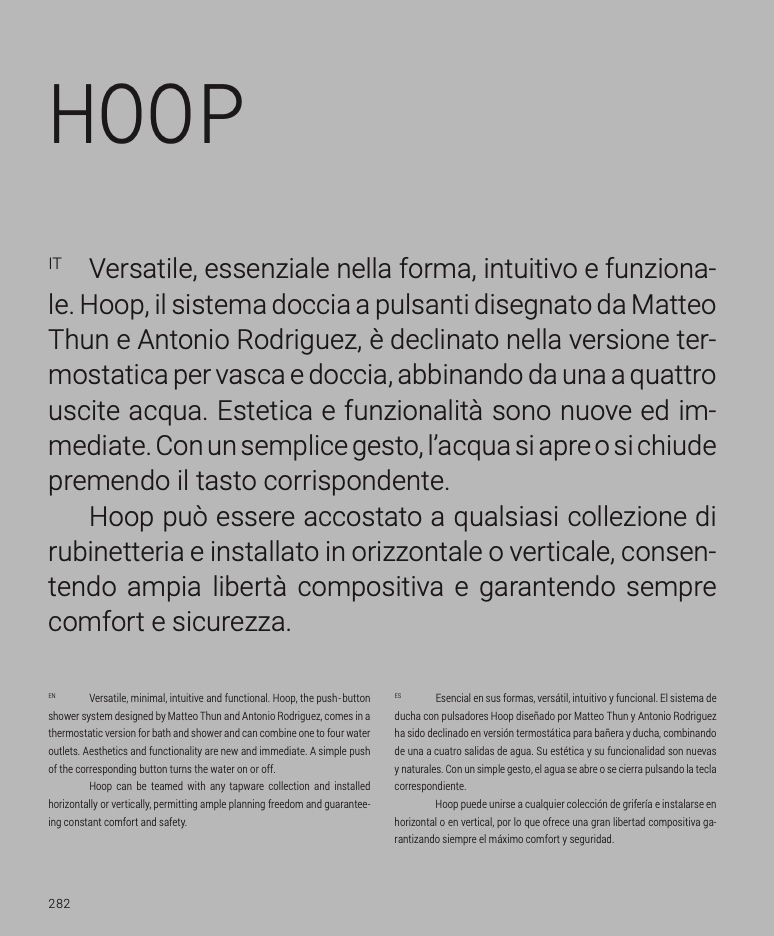 HOOP

IT Versatile, essenziale nella forma, intuitivo e funzionale. Hoop, il sistema doccia a pulsanti disegnato da Matteo Thun e Antonio Rodriguez, è declinato nella versione termostatica per vasca e doccia, abbinando da una a quattro uscite acqua. Estetica e funzionalità sono nuove ed immediate. Con un semplice gesto, l'acqua si apre o si chiude premendo il tasto corrispondente.

Hoop può essere accostato a qualsiasi collezione di rubinetteria e installato in orizzontale o verticale, consentendo ampia libertà compositiva e garantendo sempre comfort e sicurezza.

EN Versatile, minimal, intuitive and functional. Hoop, the push-button shower system designed by Matteo Thun and Antonio Rodriguez, comes in a thermostatic version for bath and shower and can combine one to four water outlets. Aesthetics and functionality are new and immediate. A simple push of the corresponding button turns the water on or off.

Hoop can be teamed with any tapware collection and installed horizontally or vertically, permitting ample planning freedom and guaranteeing constant comfort and safety.

ES Esencial en sus formas, versátil, intuitivo y funcional. El sistema de ducha con pulsadores Hoop diseñado por Matteo Thun y Antonio Rodriguez ha sido declinado en versión termostática para bañera y ducha, combinando de una a cuatro salidas de agua. Su estética y su funcionalidad son nuevas y naturales. Con un simple gesto, el agua se abre o se cierra pulsando la tecla correspondiente.

Hoop puede unirse a cualquier colección de grifería e instalarse en horizontal o en vertical, por lo que ofrece una gran libertad compositiva garantizando siempre el máximo comfort y seguridad.

282